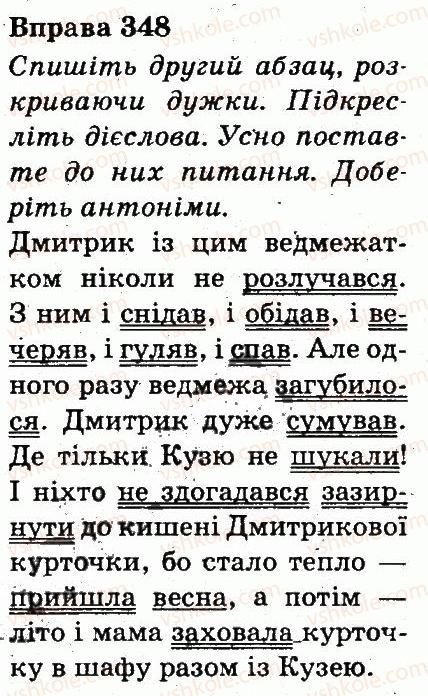 Вправа 348

Спишіть другий абзац, розкриваючи дужки. Підкресліть дієслова. Усно поставте до них питання. Доберіть антоніми.

Дмитрик із цим ведмежатком ніколи не розлучався. З ним і снідав, і обідав, і вечеряв, і гуляв, і спав. Але одного разу ведмежа загубилося. Дмитрик дуже сумував. Де тільки Кузю не шукали! І ніхто не здогадався зазирнути до кишені Дмитрикової курточки, бо стало тепло — прийшла весна, а потім — літо і мама заховала курточку в шафу разом із Кузею.

vshkole.com